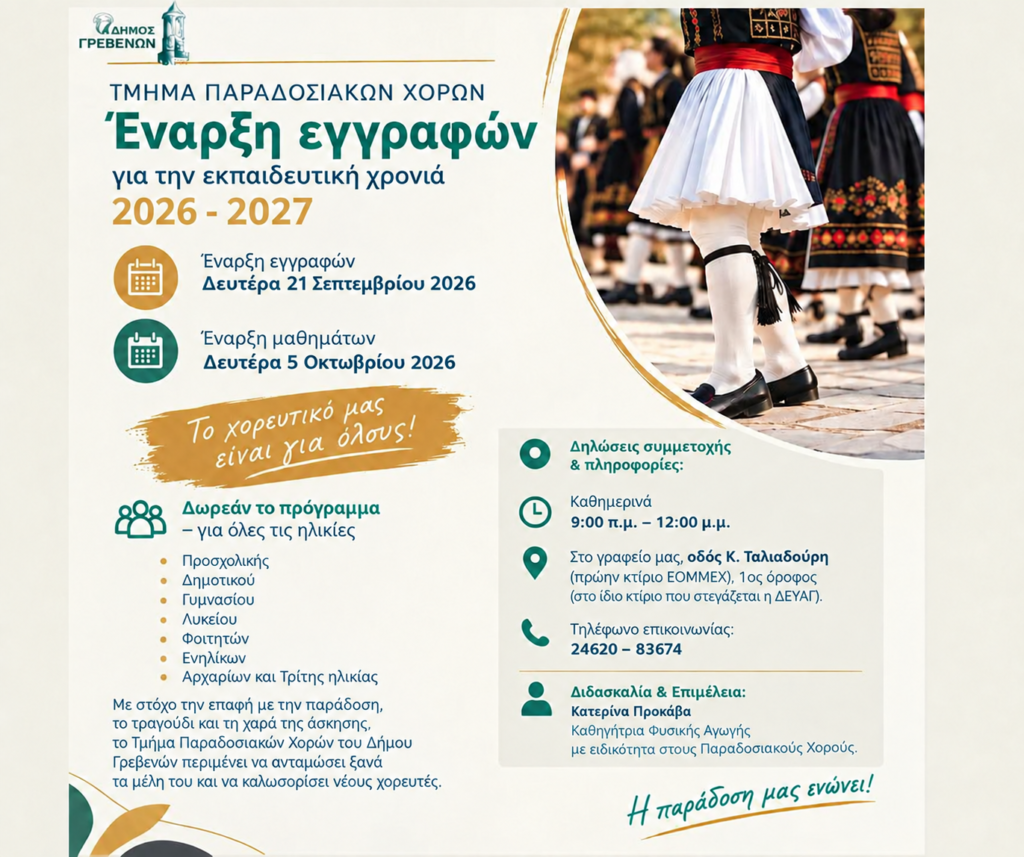 ΔΗΜΟΣ ΓΡΕΒΕΝΩΝ

ΤΜΗΜΑ ΠΑΡΑΔΟΣΙΑΚΩΝ ΧΟΡΩΝ

Έναρξη εγγραφών

για την εκπαιδευτική χρονιά

2026 - 2027

Έναρξη εγγραφών
Δευτέρα 21 Σεπτεμβρίου 2026

Έναρξη μαθημάτων
Δευτέρα 5 Οκτωβρίου 2026

Το χορευτικό μας είναι για όλους!

Δωρεάν το πρόγραμμα
– για όλες τις ηλικίες

• Προσχολικής
• Δημοτικού
• Γυμνασίου
• Λυκείου
• Φοιτητών
• Ενηλίκων
• Αρχαρίων και Τρίτης ηλικίας

Με στόχο την επαφή με την παράδοση, το τραγούδι και τη χαρά της άσκησης, το Τμήμα Παραδοσιακών Χορών του Δήμου Γρεβενών περιμένει να ανταμώσει ξανά τα μέλη του και να καλωσορίσει νέους χορευτές.

Δηλώσεις συμμετοχής & πληροφορίες:

Καθημερινά
9:00 π.μ. – 12:00 μ.μ.

Στο γραφείο μας, οδός Κ. Ταλιαδούρη (πρώην κτίριο ΕΟΜΜΕΧ), 1ος όροφος (στο ίδιο κτίριο που στεγάζεται η ΔΕΥΑΓ).

Τηλέφωνο επικοινωνίας:
24620 – 83674

Διδασκαλία & Επιμέλεια:
Κατερίνα Προκάβα
Καθηγήτρια Φυσικής Αγωγής
με ειδικότητα στους Παραδοσιακούς Χορούς.

Η παράδοση μας ενώνει!